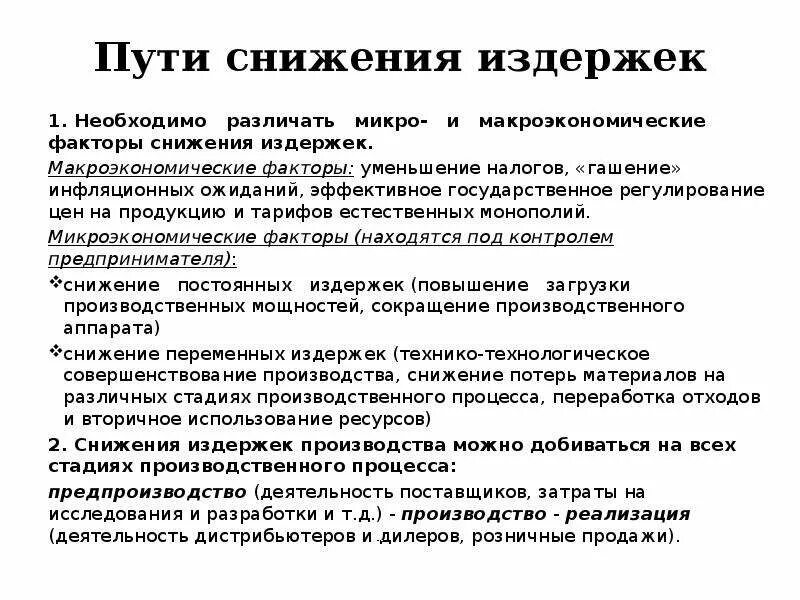 Пути снижения издержек

1. Необходимо различать микро- и макроэкономические факторы снижения издержек.

Макроэкономические факторы: уменьшение налогов, «гашение» инфляционных ожиданий, эффективное государственное регулирование цен на продукцию и тарифов естественных монополий.

Микроэкономические факторы (находятся под контролем предпринимателя):

❖снижение постоянных издержек (повышение загрузки производственных мощностей, сокращение производственного аппарата)

❖снижение переменных издержек (технико-технологическое совершенствование производства, снижение потерь материалов на различных стадиях производственного процесса, переработка отходов и вторичное использование ресурсов)

2. Снижения издержек производства можно добиваться на всех стадиях производственного процесса:

предпроизводство (деятельность поставщиков, затраты на исследования и разработки и т.д.) - производство - реализация (деятельность дистрибьютеров и дилеров, розничные продажи).